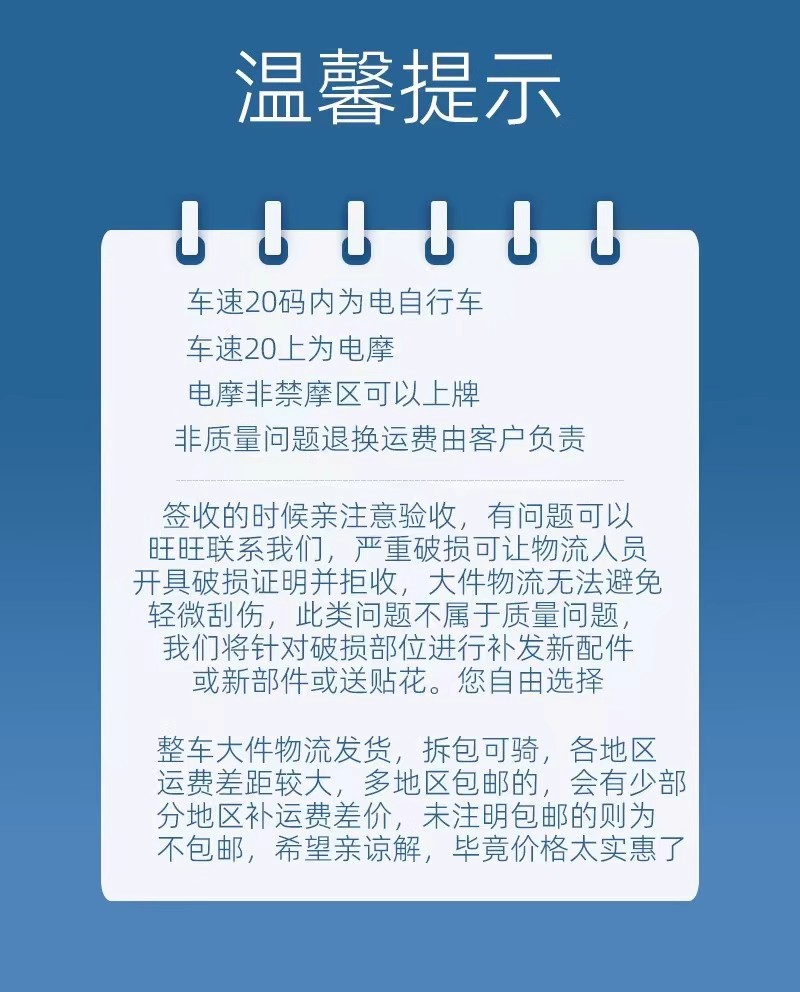 温馨提示

车速20码内为电自行车

车速20上为电摩

电摩非禁摩区可以上牌

非质量问题退换运费由客户负责

签收的时候亲注意验收，有问题可以旺旺联系我们，严重破损可让物流人员开具破损证明并拒收，大件物流无法避免轻微刮伤，此类问题不属于质量问题，我们将针对破损部位进行补发新配件或新部件或送贴花。您自由选择

整车大件物流发货，拆包可骑，各地区运费差距较大，多地区包邮的，会有少部分地区补运费差价，未注明包邮的则为不包邮，希望亲谅解，毕竟价格太实惠了